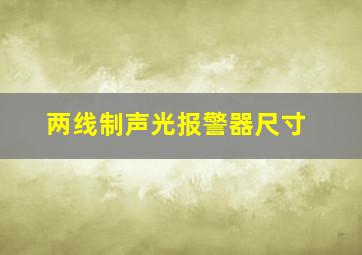 两线制声光报警器尺寸